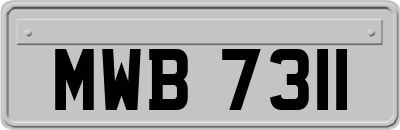 MWB 7311